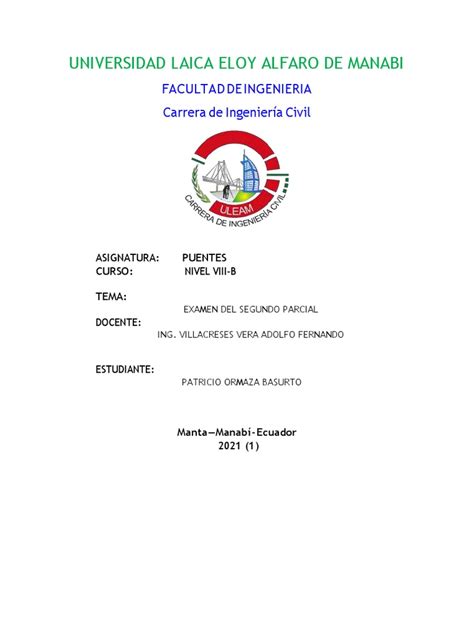 UNIVERSIDAD LAICA ELOY ALFARO DE MANABI

FACULTAD DE INGENIERIA

Carrera de Ingeniería Civil

ULEAM

CARRERA DE INGENIERÍA CIVIL

ASIGNATURA: PUENTES
CURSO: NIVEL VIII-B

TEMA:
EXAMEN DEL SEGUNDO PARCIAL

DOCENTE:
ING. VILLACRESES VERA ADOLFO FERNANDO

ESTUDIANTE:
PATRICIO ORMAZA BASURTO

Manta—Manabí-Ecuador
2021 (1)